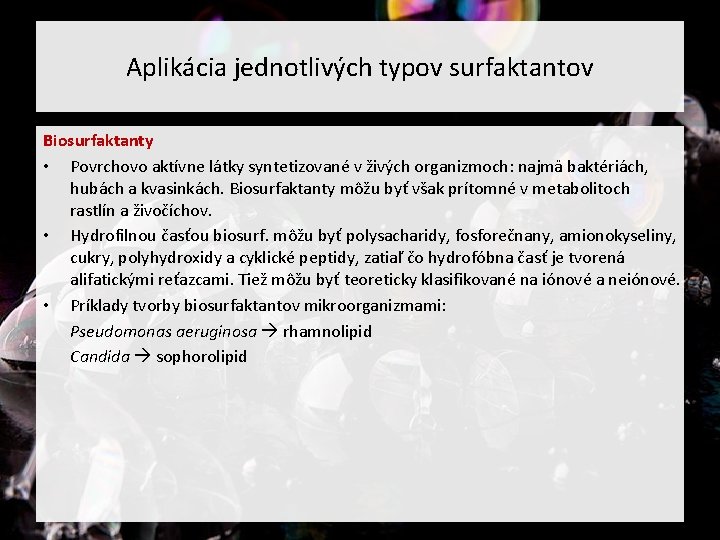 Aplikácia jednotlivých typov surfaktantov

Biosurfaktanty

• Povrchovo aktívne látky syntetizované v živých organizmoch: najmä baktériách, hubách a kvasinkách. Biosurfaktanty môžu byť však prítomné v metabolitoch rastlín a živočíchov.

• Hydrofilnou časťou biosurf. môžu byť polysacharidy, fosforečnany, amionokyseliny, cukry, polyhydroxidy a cyklické peptidy, zatiaľ čo hydrofóbna časť je tvorená alifatickými reťazcami. Tiež môžu byť teoreticky klasifikované na iónové a neiónové.

• Príklady tvorby biosurfaktantov mikroorganizmami:

Pseudomonas aeruginosa → rhamnolipid

Candida → sophorolipid